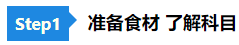 Step1 准备食材 了解科目